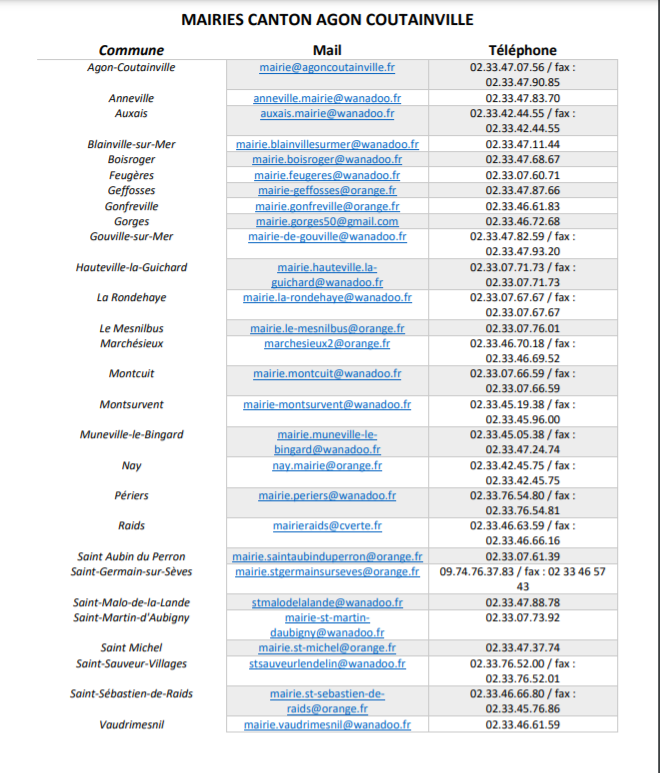 MAIRIES CANTON AGON COUTAINVILLE

| Commune | Mail | Téléphone |
|---|---|---|
| Agon-Coutainville | mairie@agoncoutainville.fr | 02.33.47.07.56 / fax : 02.33.47.90.85 |
| Anneville | anneville.mairie@wanadoo.fr | 02.33.47.83.70 |
| Auxais | auxais.mairie@wanadoo.fr | 02.33.42.44.55 / fax : 02.33.42.44.55 |
| Blainville-sur-Mer | mairie.blainvillesurmer@wanadoo.fr | 02.33.47.11.44 |
| Boisroger | mairie.boisroger@wanadoo.fr | 02.33.47.68.67 |
| Feugères | mairie.feugeres@wanadoo.fr | 02.33.07.60.71 |
| Geffosses | mairie-geffosses@orange.fr | 02.33.47.87.66 |
| Gonfreville | mairie.gonfreville@orange.fr | 02.33.46.61.83 |
| Gorges | mairie.gorges50@gmail.com | 02.33.46.72.68 |
| Gouville-sur-Mer | mairie-de-gouville@wanadoo.fr | 02.33.47.82.59 / fax : 02.33.47.93.20 |
| Hauteville-la-Guichard | mairie.hauteville.la-guichard@wanadoo.fr | 02.33.07.71.73 / fax : 02.33.07.71.73 |
| La Rondehaye | mairie.la-rondehaye@wanadoo.fr | 02.33.07.67.67 / fax : 02.33.07.67.67 |
| Le Mesnilbus | mairie.le-mesnilbus@orange.fr | 02.33.07.76.01 |
| Marchésieux | marchesieux2@orange.fr | 02.33.46.70.18 / fax : 02.33.46.69.52 |
| Montcuit | mairie.montcuit@wanadoo.fr | 02.33.07.66.59 / fax : 02.33.07.66.59 |
| Montsurvent | mairie-montsurvent@wanadoo.fr | 02.33.45.19.38 / fax : 02.33.45.96.00 |
| Muneville-le-Bingard | mairie.muneville-le-bingard@wanadoo.fr | 02.33.45.05.38 / fax : 02.33.47.24.74 |
| Nay | nay.mairie@orange.fr | 02.33.42.45.75 / fax : 02.33.42.45.75 |
| Périers | mairie.periers@wanadoo.fr | 02.33.76.54.80 / fax : 02.33.76.54.81 |
| Raids | mairieraids@cverte.fr | 02.33.46.63.59 / fax : 02.33.46.66.16 |
| Saint Aubin du Perron | mairie.saintaubinduperron@orange.fr | 02.33.07.61.39 |
| Saint-Germain-sur-Sèves | mairie.stgermainsurseves@orange.fr | 09.74.76.37.83 / fax : 02 33 46 57 43 |
| Saint-Malo-de-la-Lande | stmalodelalande@wanadoo.fr | 02.33.47.88.78 |
| Saint-Martin-d'Aubigny | mairie-st-martin-daubigny@wanadoo.fr | 02.33.07.73.92 |
| Saint Michel | mairie.st-michel@orange.fr | 02.33.47.37.74 |
| Saint-Sauveur-Villages | stsauveurlendelin@wanadoo.fr | 02.33.76.52.00 / fax : 02.33.76.52.01 |
| Saint-Sébastien-de-Raids | mairie.st-sebastien-de-raids@orange.fr | 02.33.46.66.80 / fax : 02.33.45.76.86 |
| Vaudrimesnil | mairie.vaudrimesnil@wanadoo.fr | 02.33.46.61.59 |